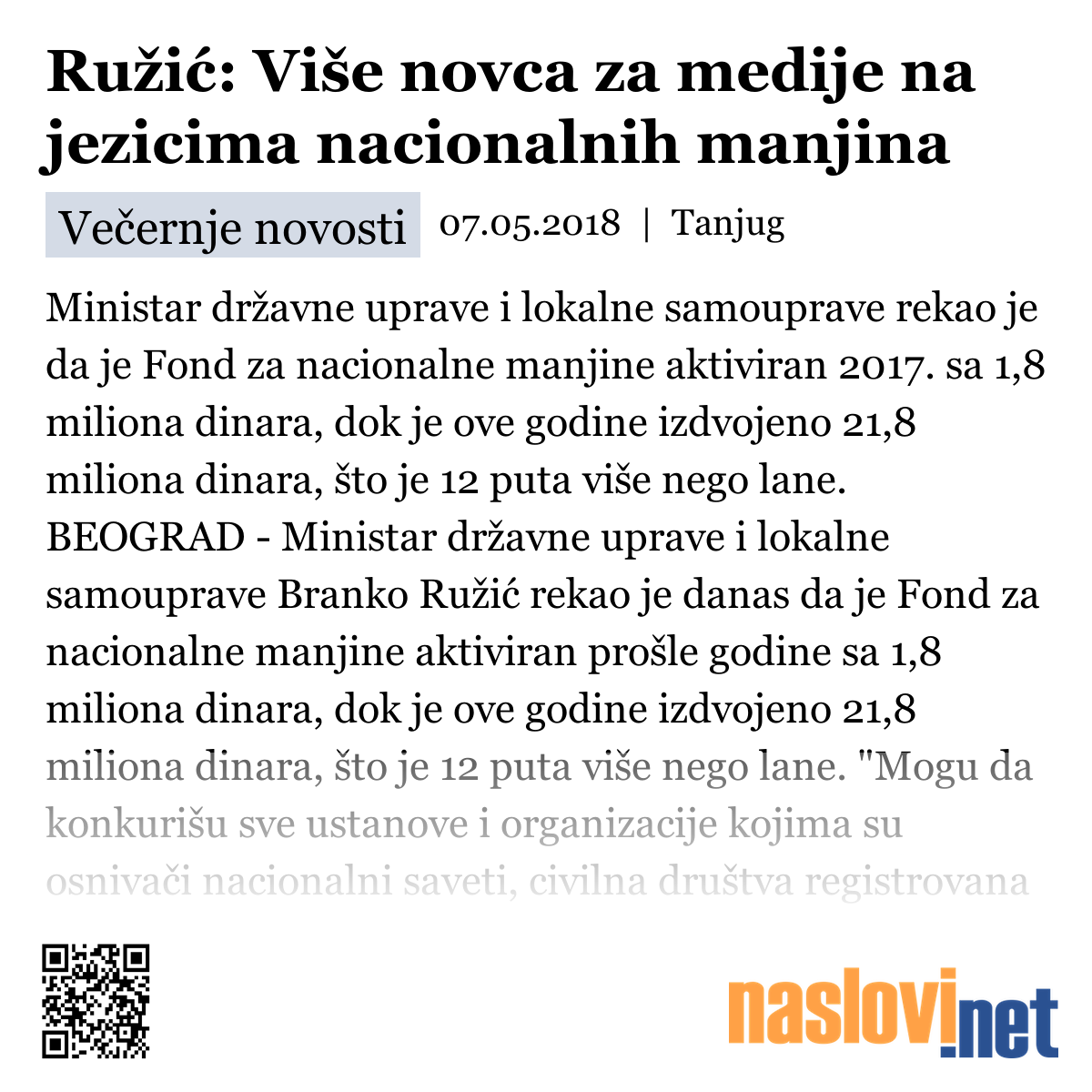 Ružić: Više novca za medije na jezicima nacionalnih manjina

Večernje novosti 07.05.2018 | Tanjug

Ministar državne uprave i lokalne samouprave rekao je da je Fond za nacionalne manjine aktiviran 2017. sa 1,8 miliona dinara, dok je ove godine izdvojeno 21,8 miliona dinara, što je 12 puta više nego lane. BEOGRAD - Ministar državne uprave i lokalne samouprave Branko Ružić rekao je danas da je Fond za nacionalne manjine aktiviran prošle godine sa 1,8 miliona dinara, dok je ove godine izdvojeno 21,8 miliona dinara, što je 12 puta više nego lane. "Mogu da konkurišu sve ustanove i organizacije kojima su osnivači nacionalni saveti, civilna društva registrovana

naslovi.net